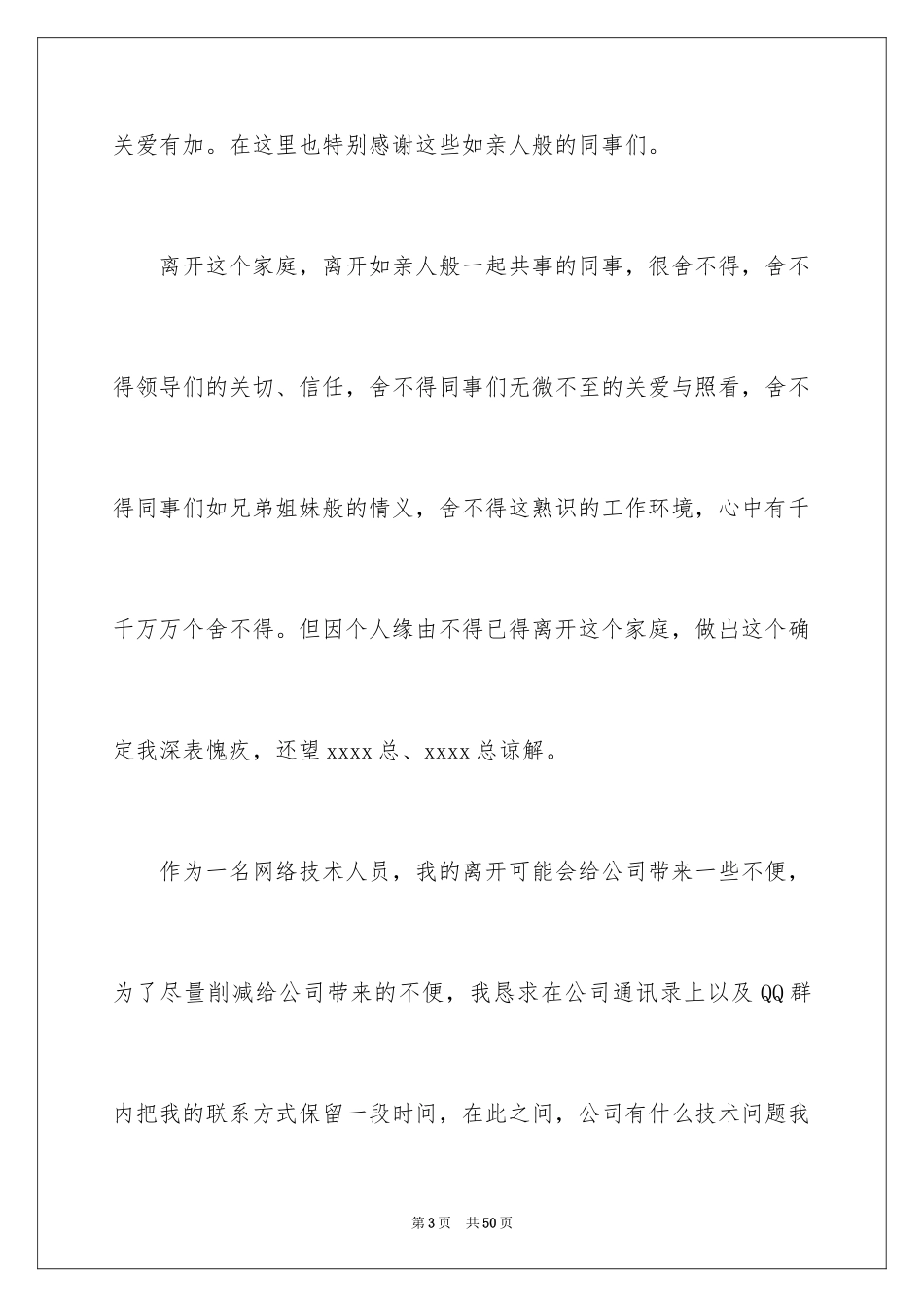 关爱有加。在这里也特别感谢这些如亲人般的同事们。

离开这个家庭，离开如亲人般一起共事的同事，很舍不得，舍不得领导们的关切、信任，舍不得同事们无微不至的关爱与照看，舍不得同事们如兄弟姐妹般的情义，舍不得这熟识的工作环境，心中有千千万万个舍不得。但因个人缘由不得已得离开这个家庭，做出这个确定我深表愧疚，还望xxxx总、xxxx总谅解。

作为一名网络技术人员，我的离开可能会给公司带来一些不便，为了尽量削减给公司带来的不便，我恳求在公司通讯录上以及QQ群内把我的联系方式保留一段时间，在此之间，公司有什么技术问题我

第3页 共50页